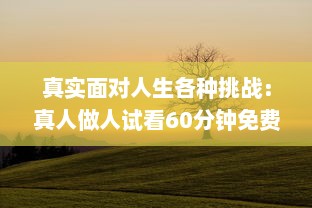 真实面对人生各种挑战：真人做人试看60分钟免费